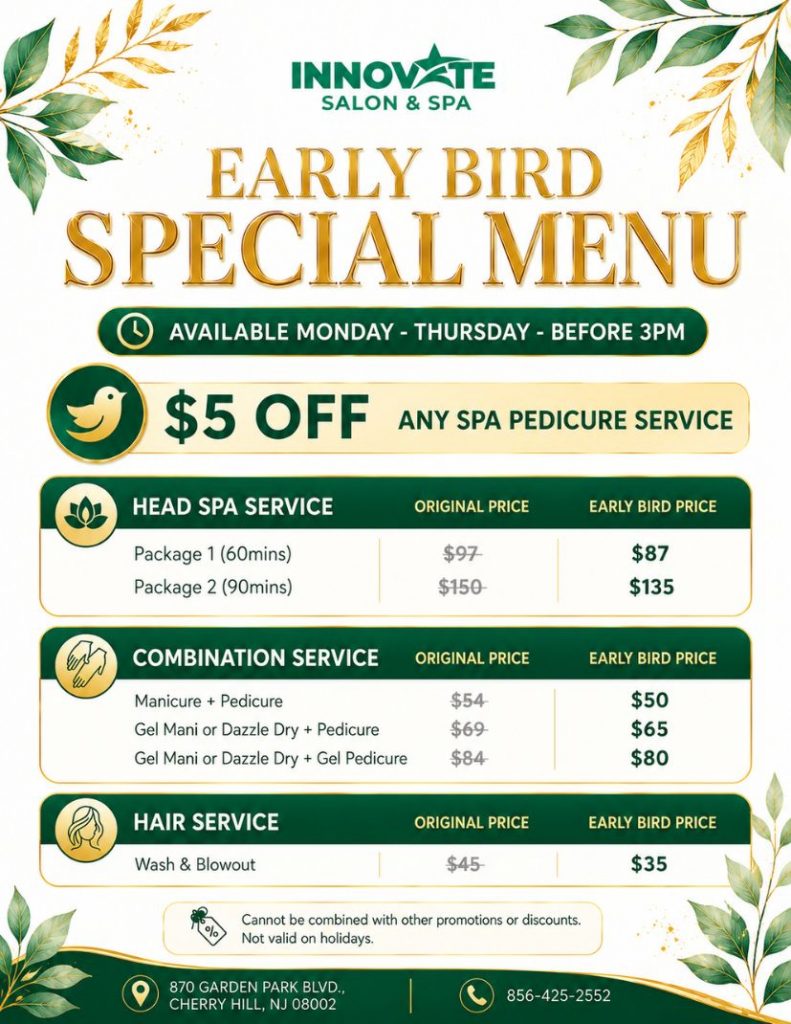 INNOVATE
SALON & SPA

EARLY BIRD
SPECIAL MENU

AVAILABLE MONDAY - THURSDAY - BEFORE 3PM

$5 OFF ANY SPA PEDICURE SERVICE

| HEAD SPA SERVICE | ORIGINAL PRICE | EARLY BIRD PRICE |
|---|---|---|
| Package 1 (60mins) | $97 | $87 |
| Package 2 (90mins) | $150 | $135 |

| COMBINATION SERVICE | ORIGINAL PRICE | EARLY BIRD PRICE |
|---|---|---|
| Manicure + Pedicure | $54 | $50 |
| Gel Mani or Dazzle Dry + Pedicure | $69 | $65 |
| Gel Mani or Dazzle Dry + Gel Pedicure | $84 | $80 |

| HAIR SERVICE | ORIGINAL PRICE | EARLY BIRD PRICE |
|---|---|---|
| Wash & Blowout | $45 | $35 |

Cannot be combined with other promotions or discounts.
Not valid on holidays.

870 GARDEN PARK BLVD.,
CHERRY HILL, NJ 08002

856-425-2552